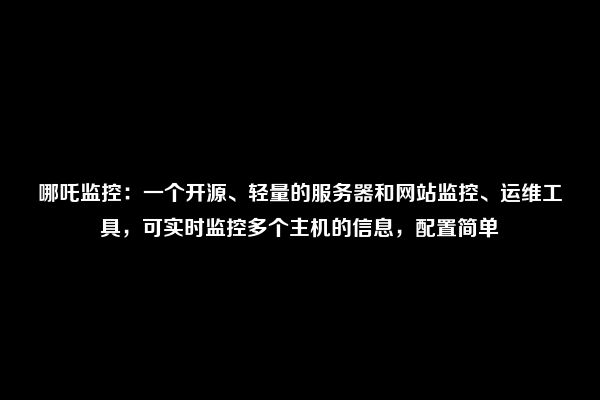 哪吒监控：一个开源、轻量的服务器和网站监控、运维工具，可实时监控多个主机的信息，配置简单